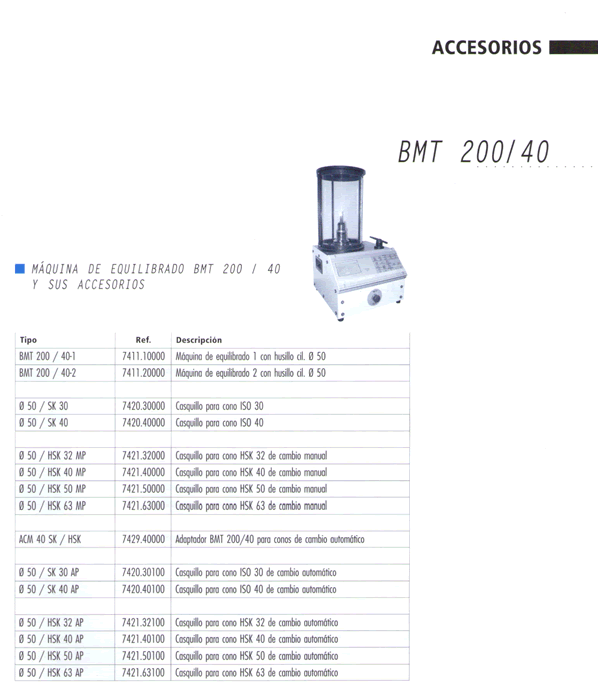 ACCESORIOS

BMT 200/40

MÁQUINA DE EQUILIBRADO BMT 200 / 40 Y SUS ACCESORIOS

| Tipo | Ref. | Descripción |
|---|---|---|
| BMT 200 / 40-1 | 7411.10000 | Máquina de equilibrado 1 con husillo cil. Ø 50 |
| BMT 200 / 40-2 | 7411.20000 | Máquina de equilibrado 2 con husillo cil. Ø 50 |
| | | |
| Ø 50 / SK 30 | 7420.30000 | Casquillo para cono ISO 30 |
| Ø 50 / SK 40 | 7420.40000 | Casquillo para cono ISO 40 |
| | | |
| Ø 50 / HSK 32 MP | 7421.32000 | Casquillo para cono HSK 32 de cambio manual |
| Ø 50 / HSK 40 MP | 7421.40000 | Casquillo para cono HSK 40 de cambio manual |
| Ø 50 / HSK 50 MP | 7421.50000 | Casquillo para cono HSK 50 de cambio manual |
| Ø 50 / HSK 63 MP | 7421.63000 | Casquillo para cono HSK 63 de cambio manual |
| | | |
| ACM 40 SK / HSK | 7429.40000 | Adaptador BMT 200/40 para conos de cambio automático |
| | | |
| Ø 50 / SK 30 AP | 7420.30100 | Casquillo para cono ISO 30 de cambio automático |
| Ø 50 / SK 40 AP | 7420.40100 | Casquillo para cono ISO 40 de cambio automático |
| | | |
| Ø 50 / HSK 32 AP | 7421.32100 | Casquillo para cono HSK 32 de cambio automático |
| Ø 50 / HSK 40 AP | 7421.40100 | Casquillo para cono HSK 40 de cambio automático |
| Ø 50 / HSK 50 AP | 7421.50100 | Casquillo para cono HSK 50 de cambio automático |
| Ø 50 / HSK 63 AP | 7421.63100 | Casquillo para cono HSK 63 de cambio automático |